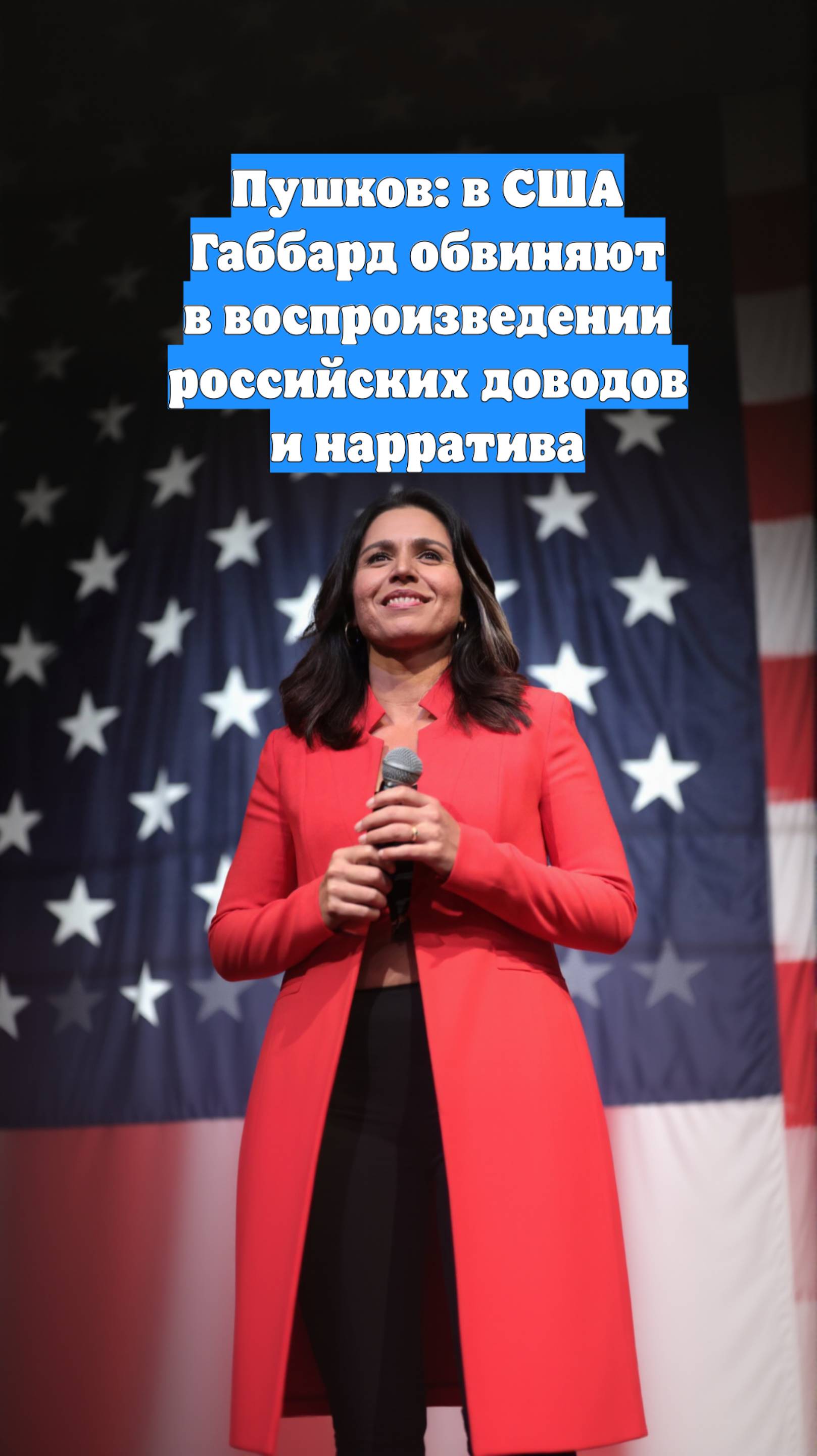 Пушков: в США Габбард обвиняют в воспроизведении российских доводов и нарратива